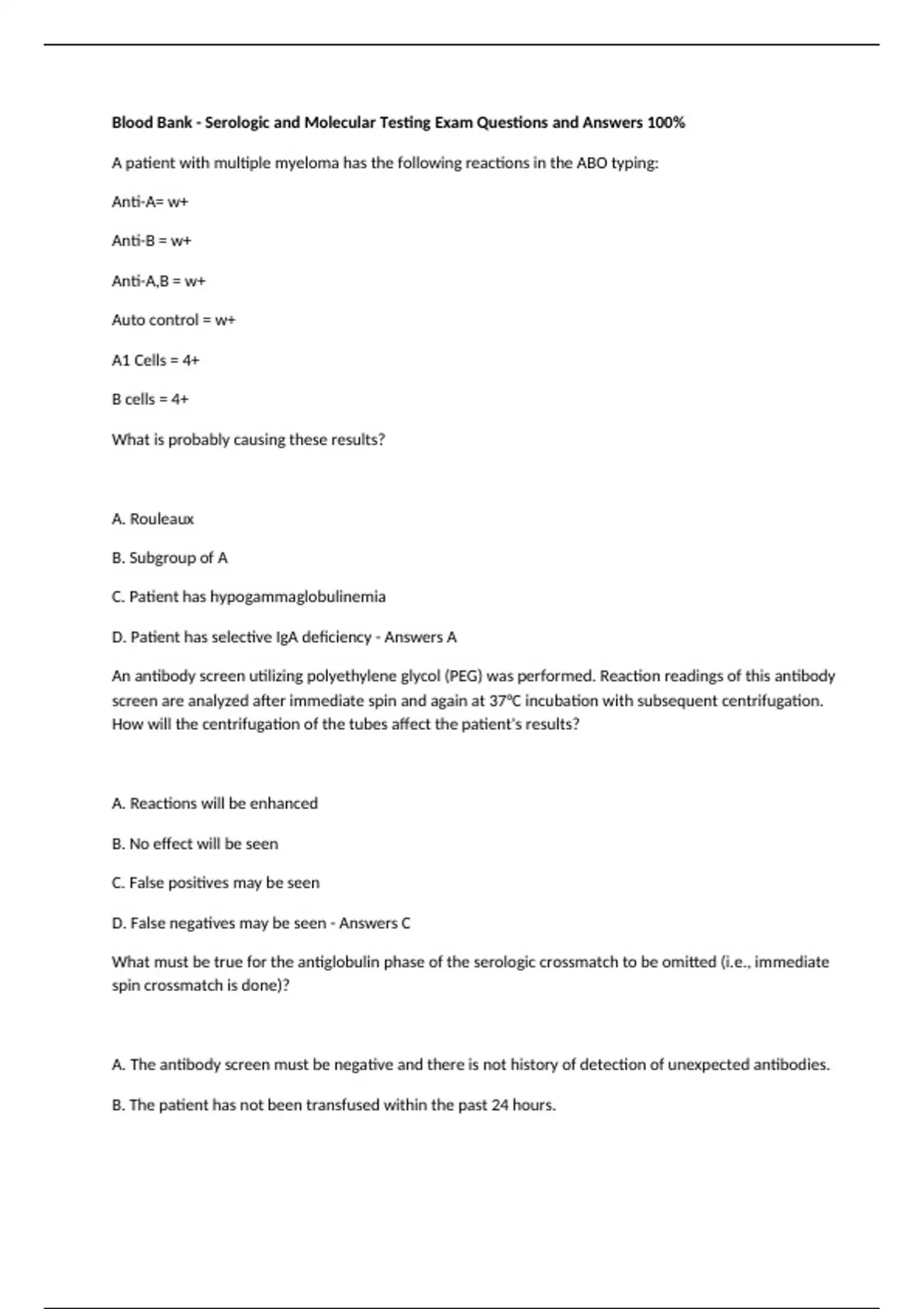 Blood Bank - Serologic and Molecular Testing Exam Questions and Answers 100%

A patient with multiple myeloma has the following reactions in the ABO typing:

Anti-A= w+

Anti-B = w+

Anti-A,B = w+

Auto control = w+

A1 Cells = 4+

B cells = 4+

What is probably causing these results?

A. Rouleaux

B. Subgroup of A

C. Patient has hypogammaglobulinemia

D. Patient has selective IgA deficiency - Answers A

An antibody screen utilizing polyethylene glycol (PEG) was performed. Reaction readings of this antibody screen are analyzed after immediate spin and again at 37°C incubation with subsequent centrifugation. How will the centrifugation of the tubes affect the patient's results?

A. Reactions will be enhanced

B. No effect will be seen

C. False positives may be seen

D. False negatives may be seen - Answers C

What must be true for the antiglobulin phase of the serologic crossmatch to be omitted (i.e., immediate spin crossmatch is done)?

A. The antibody screen must be negative and there is not history of detection of unexpected antibodies.

B. The patient has not been transfused within the past 24 hours.